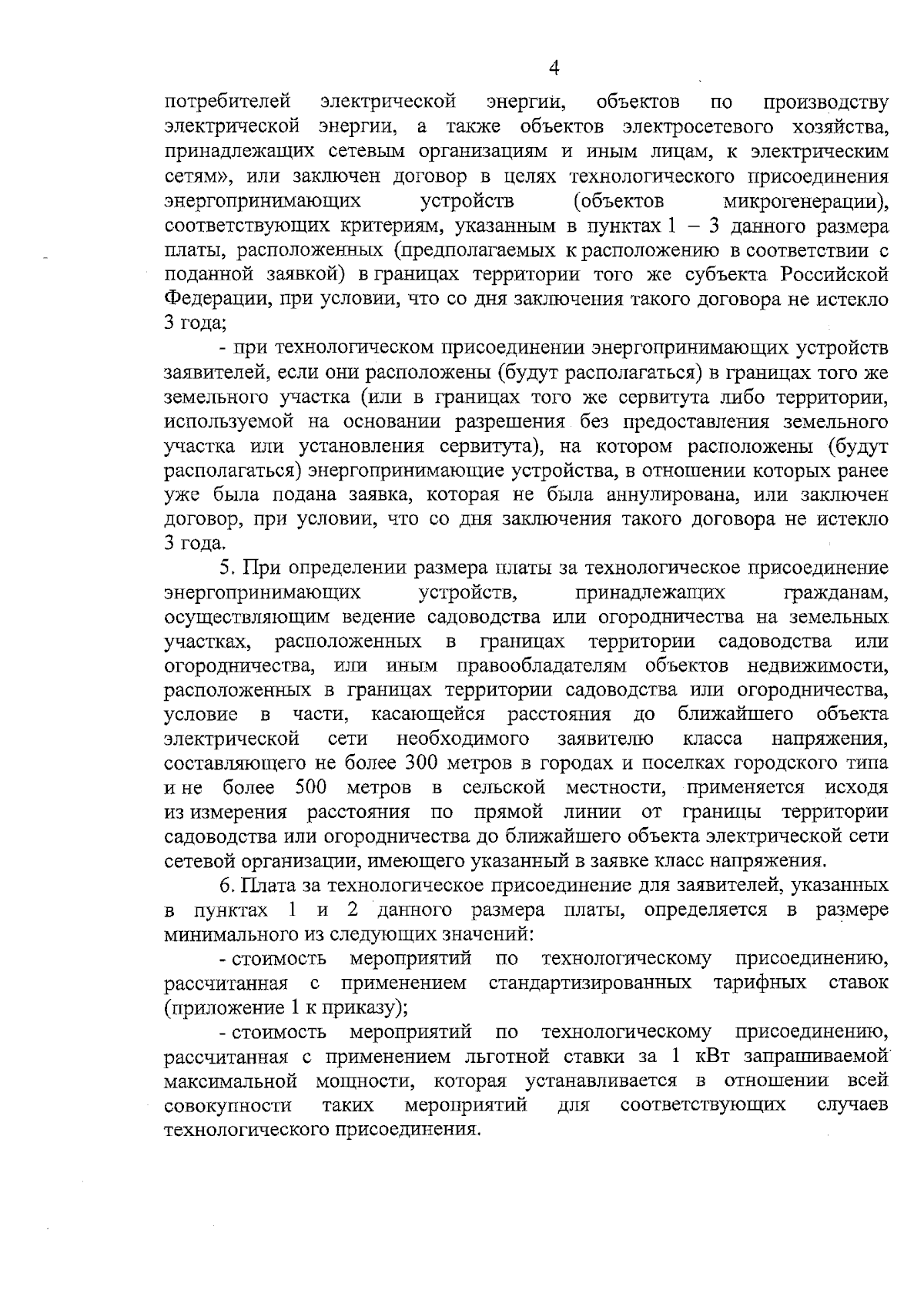 4

потребителей электрической энергии, объектов по производству электрической энергии, а также объектов электросетевого хозяйства, принадлежащих сетевым организациям и иным лицам, к электрическим сетям», или заключен договор в целях технологического присоединения энергопринимающих устройств (объектов микрогенерации), соответствующих критериям, указанным в пунктах 1 – 3 данного размера платы, расположенных (предполагаемых к расположению в соответствии с поданной заявкой) в границах территории того же субъекта Российской Федерации, при условии, что со дня заключения такого договора не истекло 3 года;

- при технологическом присоединении энергопринимающих устройств заявителей, если они расположены (будут располагаться) в границах того же земельного участка (или в границах того же сервитута либо территории, используемой на основании разрешения без предоставления земельного участка или установления сервитута), на котором расположены (будут располагаться) энергопринимающие устройства, в отношении которых ранее уже была подана заявка, которая не была аннулирована, или заключен договор, при условии, что со дня заключения такого договора не истекло 3 года.

5. При определении размера платы за технологическое присоединение энергопринимающих устройств, принадлежащих гражданам, осуществляющим ведение садоводства или огородничества на земельных участках, расположенных в границах территории садоводства или огородничества, или иным правообладателям объектов недвижимости, расположенных в границах территории садоводства или огородничества, условие в части, касающейся расстояния до ближайшего объекта электрической сети необходимого заявителю класса напряжения, составляющего не более 300 метров в городах и поселках городского типа и не более 500 метров в сельской местности, применяется исходя из измерения расстояния по прямой линии от границы территории садоводства или огородничества до ближайшего объекта электрической сети сетевой организации, имеющего указанный в заявке класс напряжения.

6. Плата за технологическое присоединение для заявителей, указанных в пунктах 1 и 2 данного размера платы, определяется в размере минимального из следующих значений:

- стоимость мероприятий по технологическому присоединению, рассчитанная с применением стандартизированных тарифных ставок (приложение 1 к приказу);

- стоимость мероприятий по технологическому присоединению, рассчитанная с применением льготной ставки за 1 кВт запрашиваемой максимальной мощности, которая устанавливается в отношении всей совокупности таких мероприятий для соответствующих случаев технологического присоединения.